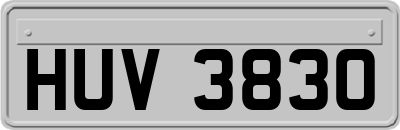 HUV 3830